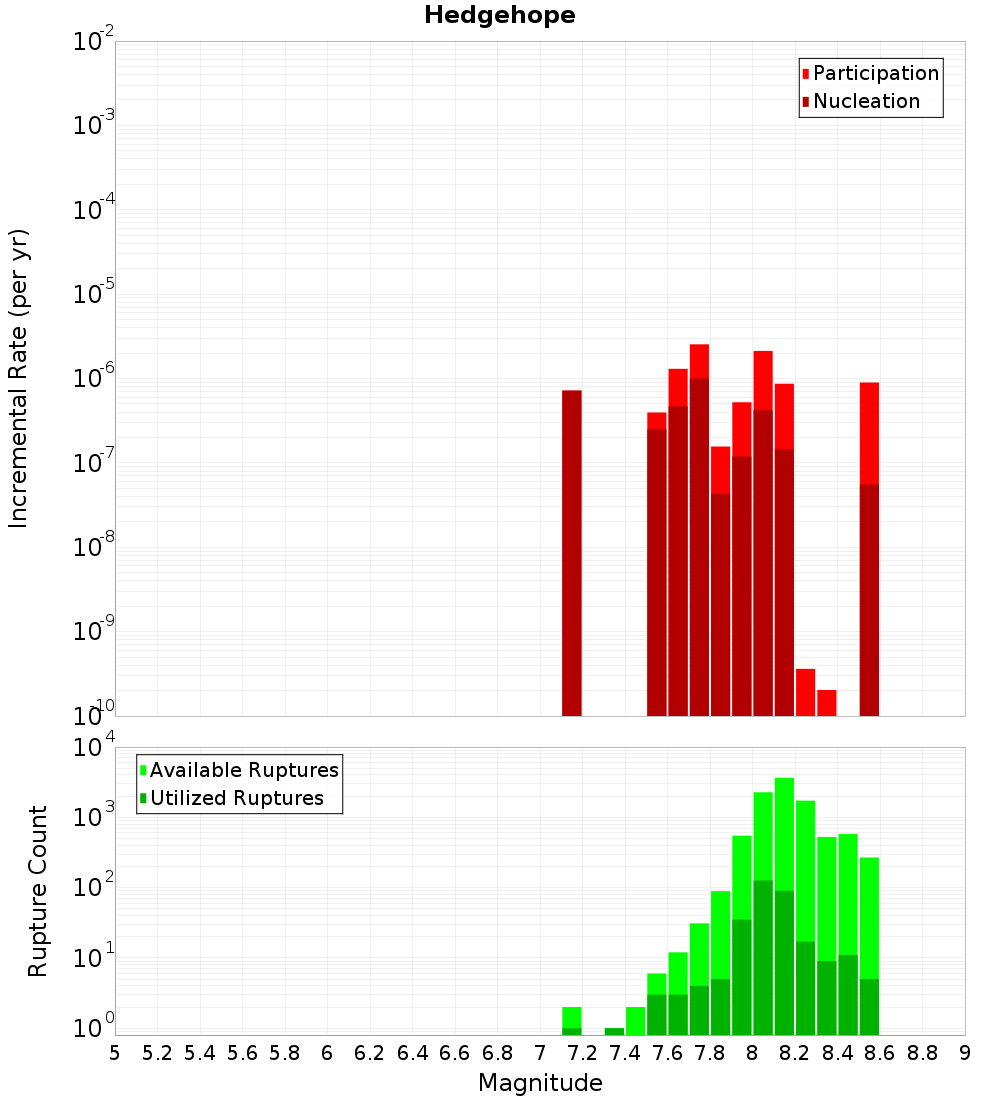 Hedgehope

Participation
Nucleation

Incremental Rate (per yr)

$10^{-2}$
$10^{-3}$
$10^{-4}$
$10^{-5}$
$10^{-6}$
$10^{-7}$
$10^{-8}$
$10^{-9}$
$10^{-10}$

Available Ruptures
Utilized Ruptures

Rupture Count

$10^{4}$
$10^{3}$
$10^{2}$
$10^{1}$
$10^{0}$

5 5.2 5.4 5.6 5.8 6 6.2 6.4 6.6 6.8 7 7.2 7.4 7.6 7.8 8 8.2 8.4 8.6 8.8 9

Magnitude